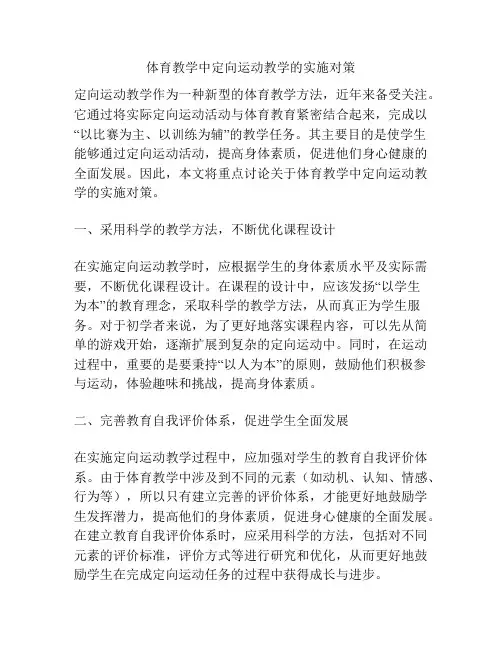 体育教学中定向运动教学的实施对策

定向运动教学作为一种新型的体育教学方法，近年来备受关注。它通过将实际定向运动活动与体育教育紧密结合起来，完成以“以比赛为主、以训练为辅”的教学任务。其主要目的是使学生能够通过定向运动活动，提高身体素质，促进他们身心健康的全面发展。因此，本文将重点讨论关于体育教学中定向运动教学的实施对策。

一、采用科学的教学方法，不断优化课程设计

在实施定向运动教学时，应根据学生的身体素质水平及实际需要，不断优化课程设计。在课程的设计中，应该发扬“以学生为本”的教育理念，采取科学的教学方法，从而真正为学生服务。对于初学者来说，为了更好地落实课程内容，可以先从简单的游戏开始，逐渐扩展到复杂的定向运动中。同时，在运动过程中，重要的是要秉持“以人为本”的原则，鼓励他们积极参与运动，体验趣味和挑战，提高身体素质。

二、完善教育自我评价体系，促进学生全面发展

在实施定向运动教学过程中，应加强对学生的教育自我评价体系。由于体育教学中涉及到不同的元素（如动机、认知、情感、行为等），所以只有建立完善的评价体系，才能更好地鼓励学生发挥潜力，提高他们的身体素质，促进身心健康的全面发展。在建立教育自我评价体系时，应采用科学的方法，包括对不同元素的评价标准，评价方式等进行研究和优化，从而更好地鼓励学生在完成定向运动任务的过程中获得成长与进步。